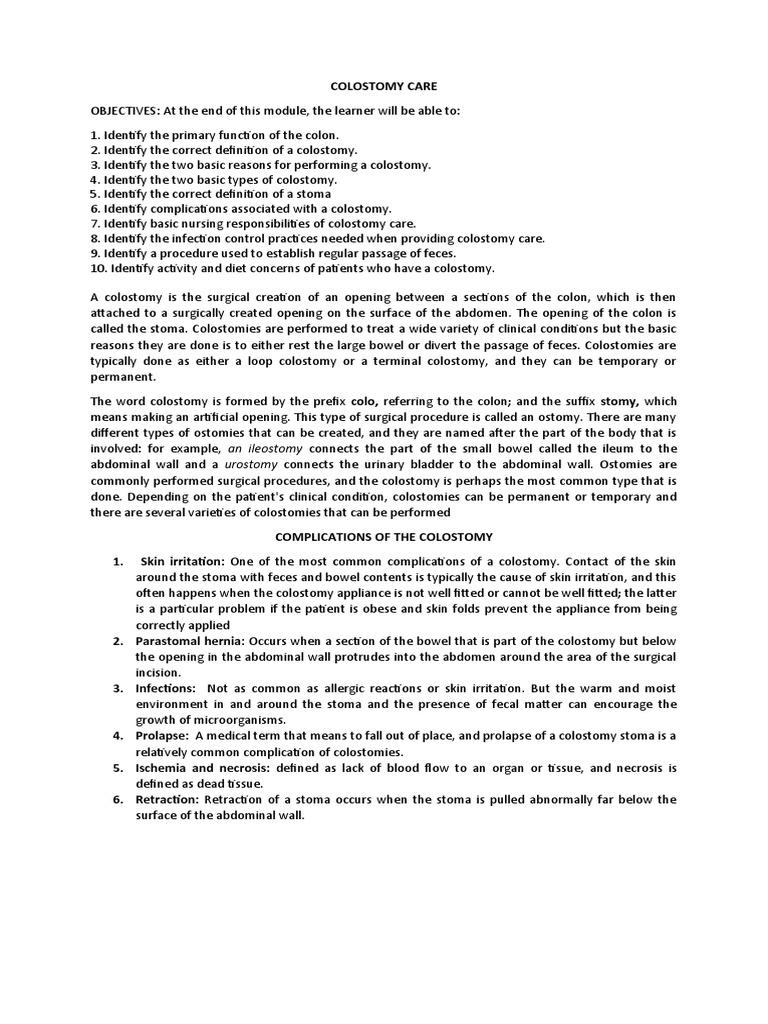 COLOSTOMY CARE

OBJECTIVES: At the end of this module, the learner will be able to:

1. Identify the primary function of the colon.
2. Identify the correct definition of a colostomy.
3. Identify the two basic reasons for performing a colostomy.
4. Identify the two basic types of colostomy.
5. Identify the correct definition of a stoma
6. Identify complications associated with a colostomy.
7. Identify basic nursing responsibilities of colostomy care.
8. Identify the infection control practices needed when providing colostomy care.
9. Identify a procedure used to establish regular passage of feces.
10. Identify activity and diet concerns of patients who have a colostomy.

A colostomy is the surgical creation of an opening between a sections of the colon, which is then attached to a surgically created opening on the surface of the abdomen. The opening of the colon is called the stoma. Colostomies are performed to treat a wide variety of clinical conditions but the basic reasons they are done is to either rest the large bowel or divert the passage of feces. Colostomies are typically done as either a loop colostomy or a terminal colostomy, and they can be temporary or permanent.

The word colostomy is formed by the prefix colo, referring to the colon; and the suffix stomy, which means making an artificial opening. This type of surgical procedure is called an ostomy. There are many different types of ostomies that can be created, and they are named after the part of the body that is involved: for example, an ileostomy connects the part of the small bowel called the ileum to the abdominal wall and a urostomy connects the urinary bladder to the abdominal wall. Ostomies are commonly performed surgical procedures, and the colostomy is perhaps the most common type that is done. Depending on the patient's clinical condition, colostomies can be permanent or temporary and there are several varieties of colostomies that can be performed

COMPLICATIONS OF THE COLOSTOMY

1. Skin irritation: One of the most common complications of a colostomy. Contact of the skin around the stoma with feces and bowel contents is typically the cause of skin irritation, and this often happens when the colostomy appliance is not well fitted or cannot be well fitted; the latter is a particular problem if the patient is obese and skin folds prevent the appliance from being correctly applied
2. Parastomal hernia: Occurs when a section of the bowel that is part of the colostomy but below the opening in the abdominal wall protrudes into the abdomen around the area of the surgical incision.
3. Infections: Not as common as allergic reactions or skin irritation. But the warm and moist environment in and around the stoma and the presence of fecal matter can encourage the growth of microorganisms.
4. Prolapse: A medical term that means to fall out of place, and prolapse of a colostomy stoma is a relatively common complication of colostomies.
5. Ischemia and necrosis: defined as lack of blood flow to an organ or tissue, and necrosis is defined as dead tissue.
6. Retraction: Retraction of a stoma occurs when the stoma is pulled abnormally far below the surface of the abdominal wall.